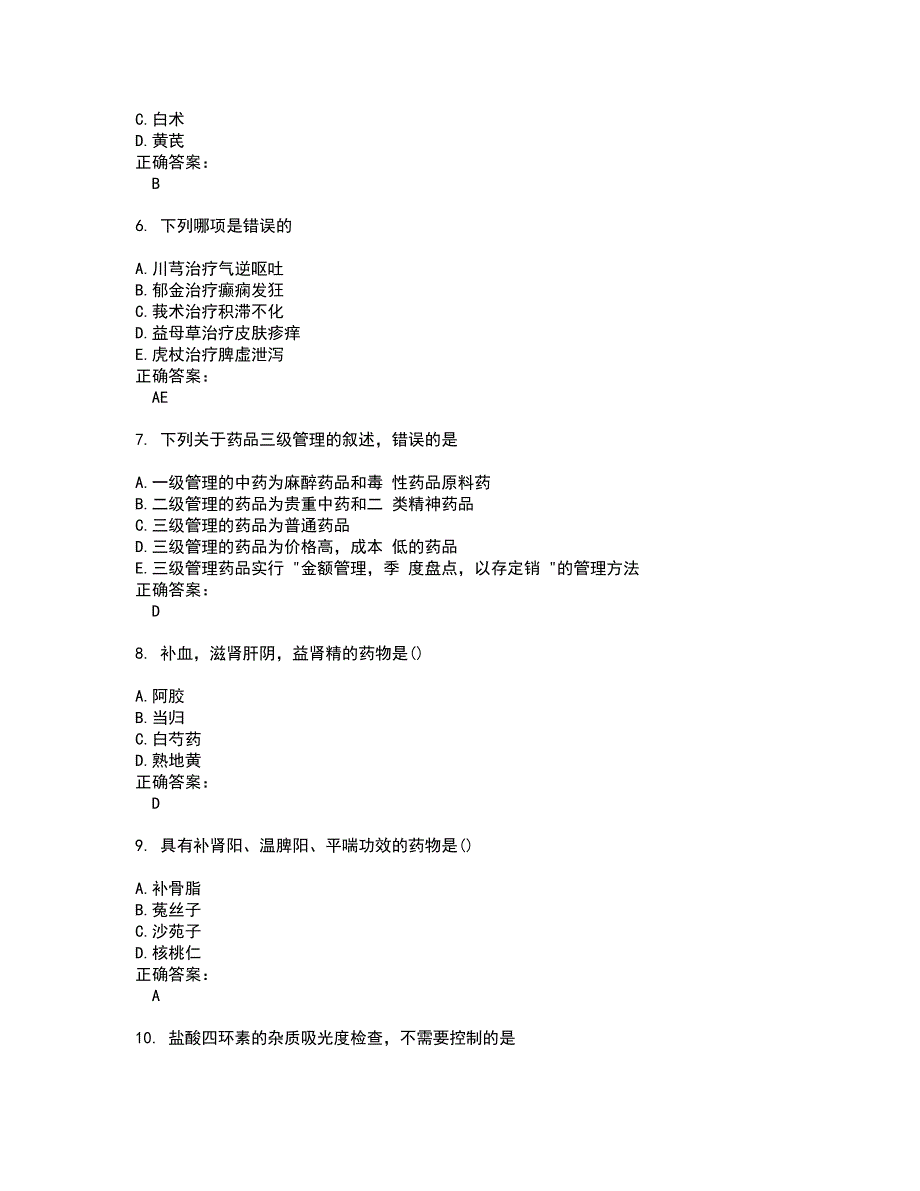 C.白术
D.黄芪
正确答案：
B

6. 下列哪项是错误的

A.川芎治疗气逆呕吐
B.郁金治疗癫痫发狂
C.莪术治疗积滞不化
D.益母草治疗皮肤疹痒
E.虎杖治疗脾虚泄泻
正确答案：
AE

7. 下列关于药品三级管理的叙述，错误的是

A.一级管理的中药为麻醉药品和毒 性药品原料药
B.二级管理的药品为贵重中药和二 类精神药品
C.三级管理的药品为普通药品
D.三级管理的药品为价格高，成本 低的药品
E.三级管理药品实行 "金额管理，季 度盘点，以存定销 "的管理方法
正确答案：
D

8. 补血，滋肾肝阴，益肾精的药物是()

A.阿胶
B.当归
C.白芍药
D.熟地黄
正确答案：
D

9. 具有补肾阳、温脾阳、平喘功效的药物是()

A.补骨脂
B.菟丝子
C.沙苑子
D.核桃仁
正确答案：
A

10. 盐酸四环素的杂质吸光度检查，不需要控制的是